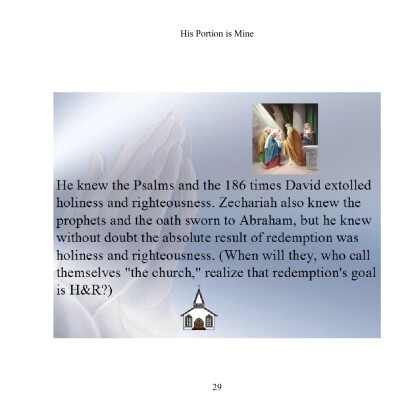 His Portion is Mine

He knew the Psalms and the 186 times David extolled holiness and righteousness. Zechariah also knew the prophets and the oath sworn to Abraham, but he knew without doubt the absolute result of redemption was holiness and righteousness. (When will they, who call themselves "the church," realize that redemption's goal is H&R?)

29